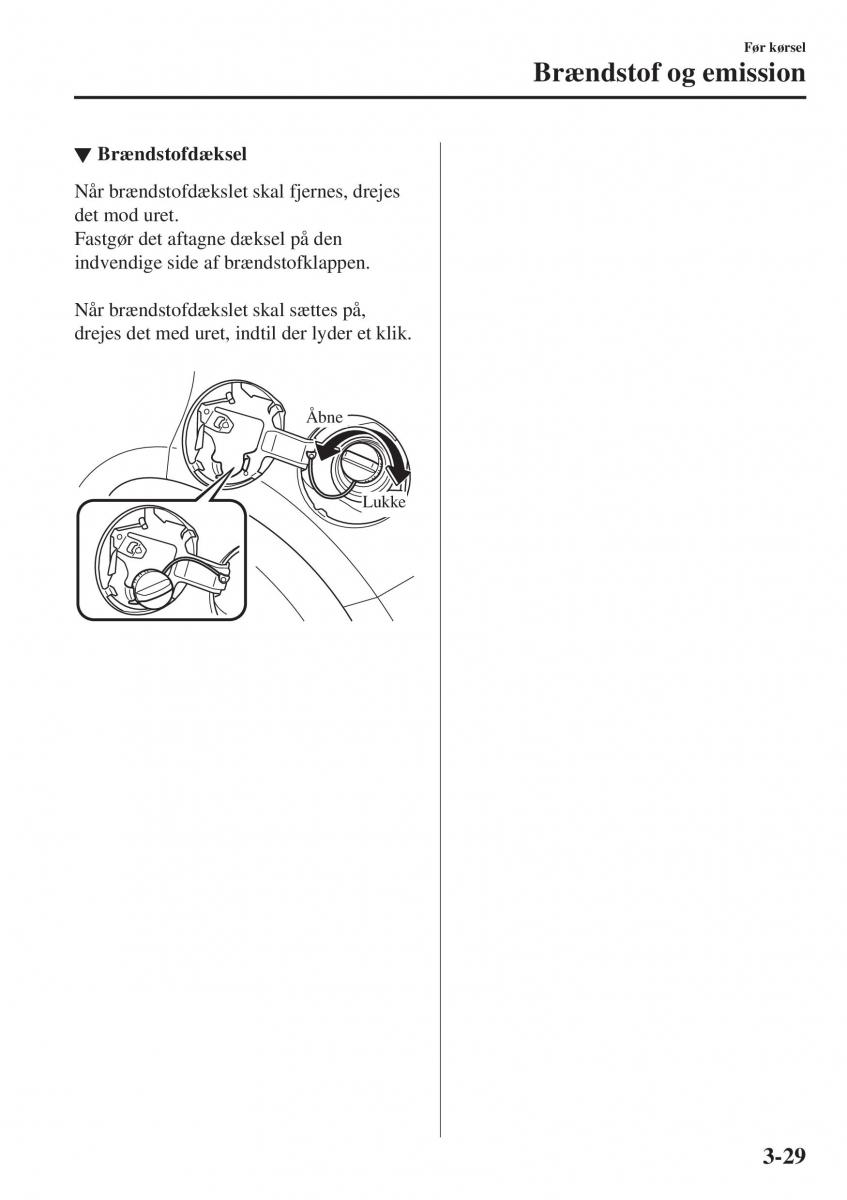 Før kørsel
Brændstof og emission

▼ Brændstofdæksel

Når brændstofdækslet skal fjernes, drejes det mod uret.
Fastgør det aftagne dæksel på den indvendige side af brændstofklappen.

Når brændstofdækslet skal sættes på, drejes det med uret, indtil der lyder et klik.

Åbne
Lukke

3-29